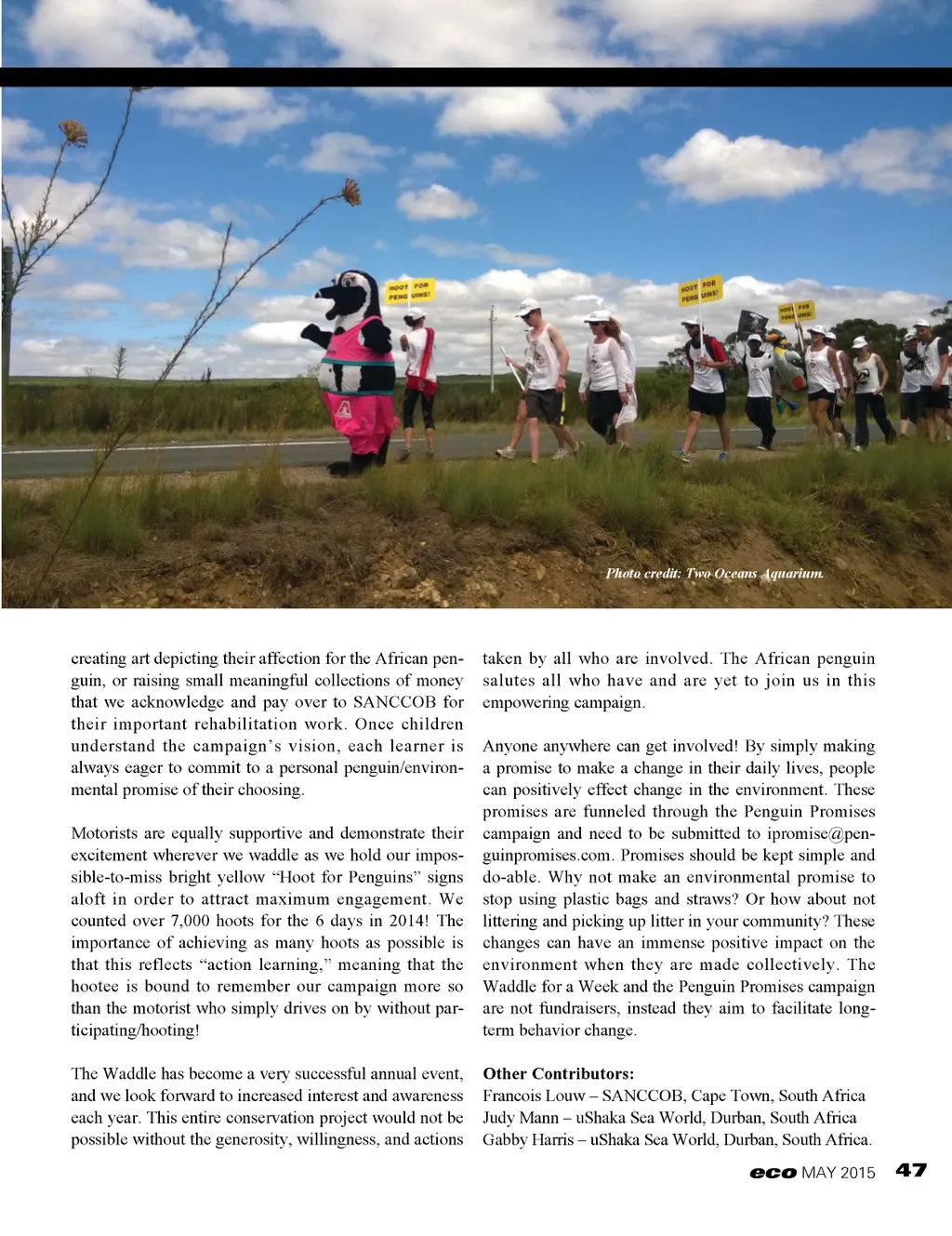 HOOT FOR PENGUINS!

HOOT FOR PENGUINS!

HOOT FOR PENGUINS!

Photo credit: Two Oceans Aquarium.

creating art depicting their affection for the African penguin, or raising small meaningful collections of money that we acknowledge and pay over to SANCCOB for their important rehabilitation work. Once children understand the campaign's vision, each learner is always eager to commit to a personal penguin/environmental promise of their choosing.

Motorists are equally supportive and demonstrate their excitement wherever we waddle as we hold our impossible-to-miss bright yellow "Hoot for Penguins" signs aloft in order to attract maximum engagement. We counted over 7,000 hoots for the 6 days in 2014! The importance of achieving as many hoots as possible is that this reflects "action learning," meaning that the hootee is bound to remember our campaign more so than the motorist who simply drives on by without participating/hooting!

The Waddle has become a very successful annual event, and we look forward to increased interest and awareness each year. This entire conservation project would not be possible without the generosity, willingness, and actions taken by all who are involved. The African penguin salutes all who have and are yet to join us in this empowering campaign.

Anyone anywhere can get involved! By simply making a promise to make a change in their daily lives, people can positively effect change in the environment. These promises are funneled through the Penguin Promises campaign and need to be submitted to ipromise@penguinpromises.com. Promises should be kept simple and do-able. Why not make an environmental promise to stop using plastic bags and straws? Or how about not littering and picking up litter in your community? These changes can have an immense positive impact on the environment when they are made collectively. The Waddle for a Week and the Penguin Promises campaign are not fundraisers, instead they aim to facilitate long-term behavior change.

Other Contributors:
Francois Louw – SANCCOB, Cape Town, South Africa
Judy Mann – uShaka Sea World, Durban, South Africa
Gabby Harris – uShaka Sea World, Durban, South Africa.

eco MAY 2015 47